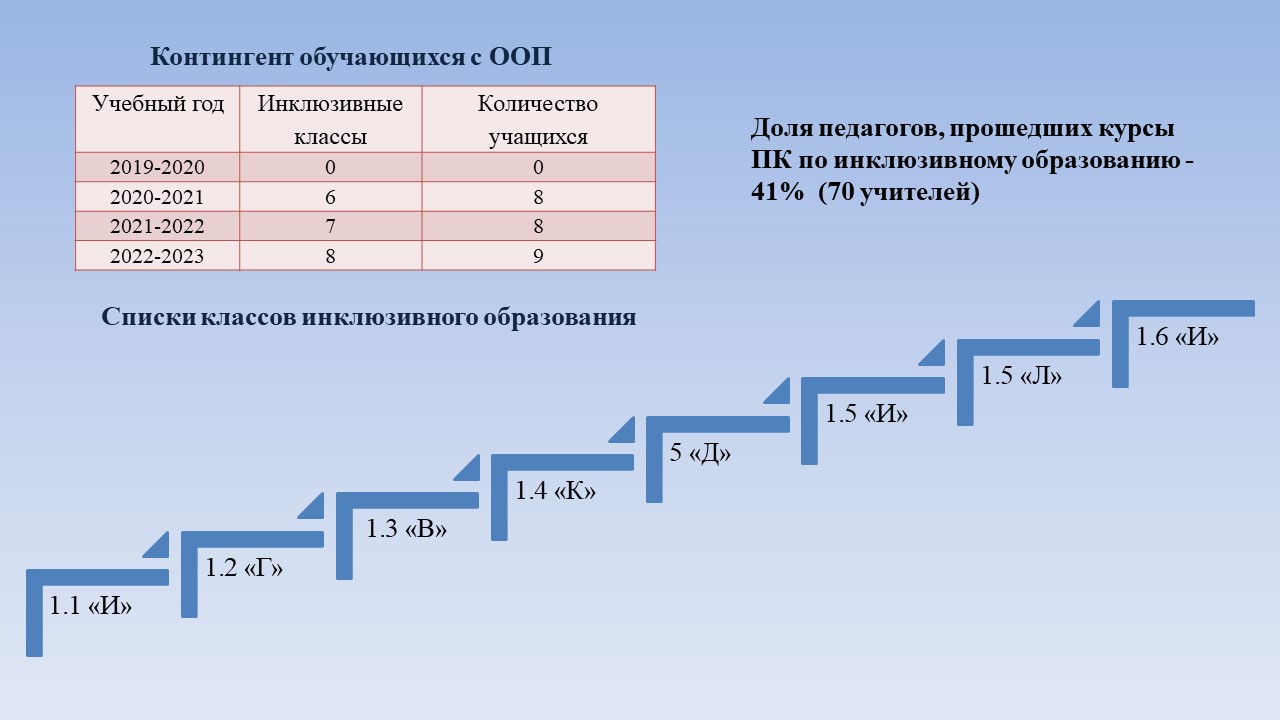 Контингент обучающихся с ООП

| Учебный год | Инклюзивные классы | Количество учащихся |
|---|---|---|
| 2019-2020 | 0 | 0 |
| 2020-2021 | 6 | 8 |
| 2021-2022 | 7 | 8 |
| 2022-2023 | 8 | 9 |

Доля педагогов, прошедших курсы ПК по инклюзивному образованию - 41% (70 учителей)

Списки классов инклюзивного образования

1.1 «И»

1.2 «Г»

1.3 «В»

1.4 «К»

5 «Д»

1.5 «И»

1.5 «Л»

1.6 «И»